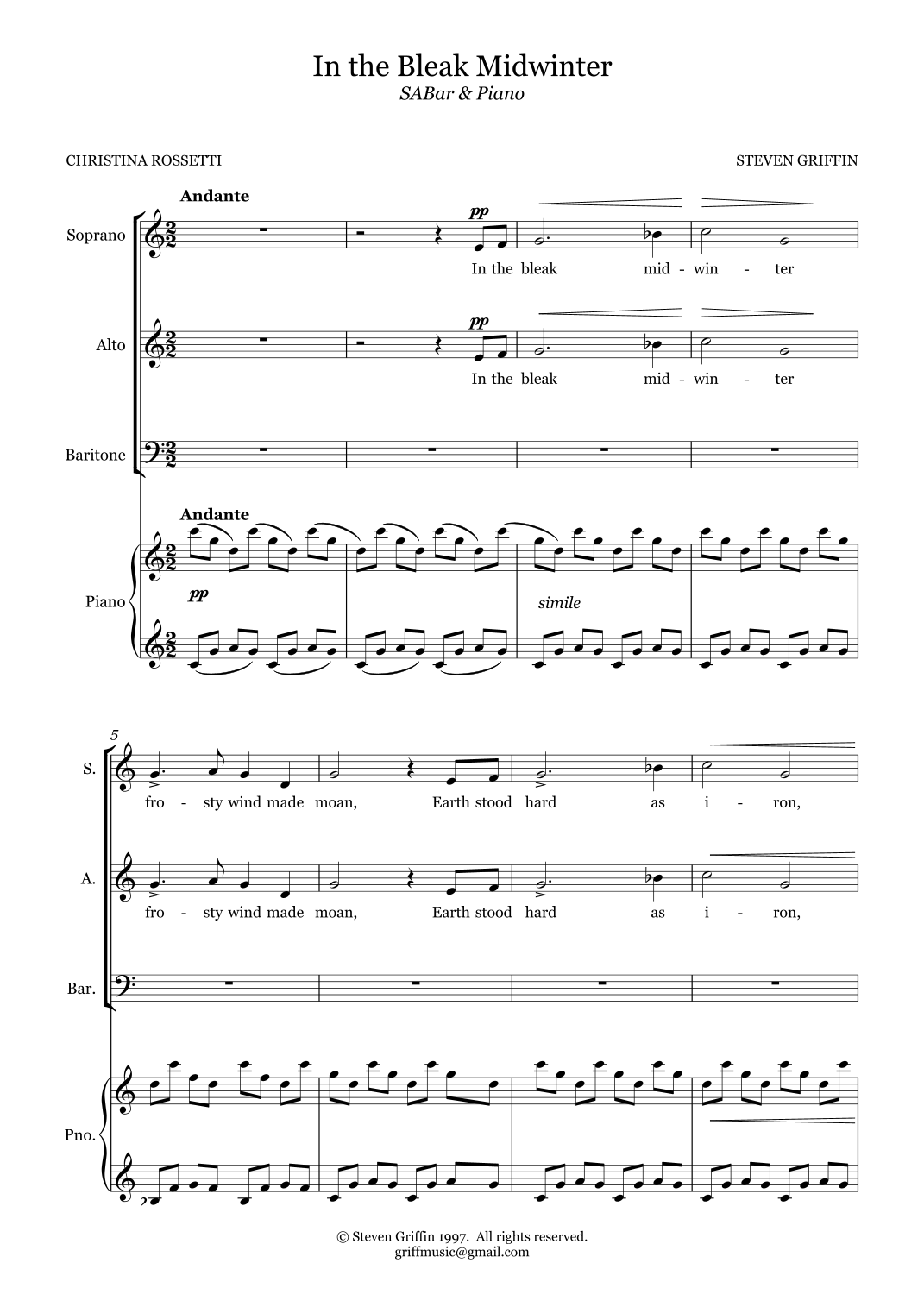 In the Bleak Midwinter
SABar & Piano

CHRISTINA ROSSETTI

STEVEN GRIFFIN

Andante

Soprano

pp

In the bleak mid - win - ter

Alto

pp

In the bleak mid - win - ter

Baritone

Andante

Piano

pp

simile

5

S.

fro - sty wind made moan, Earth stood hard as i - ron,

A.

fro - sty wind made moan, Earth stood hard as i - ron,

Bar.

Pno.

© Steven Griffin 1997. All rights reserved.
griffmusic@gmail.com